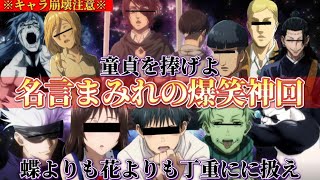 ※キャラ崩壊注意※

童貞を捧げよ

名言まみれの爆笑神回

蝶よりも花よりも丁重にに扱え